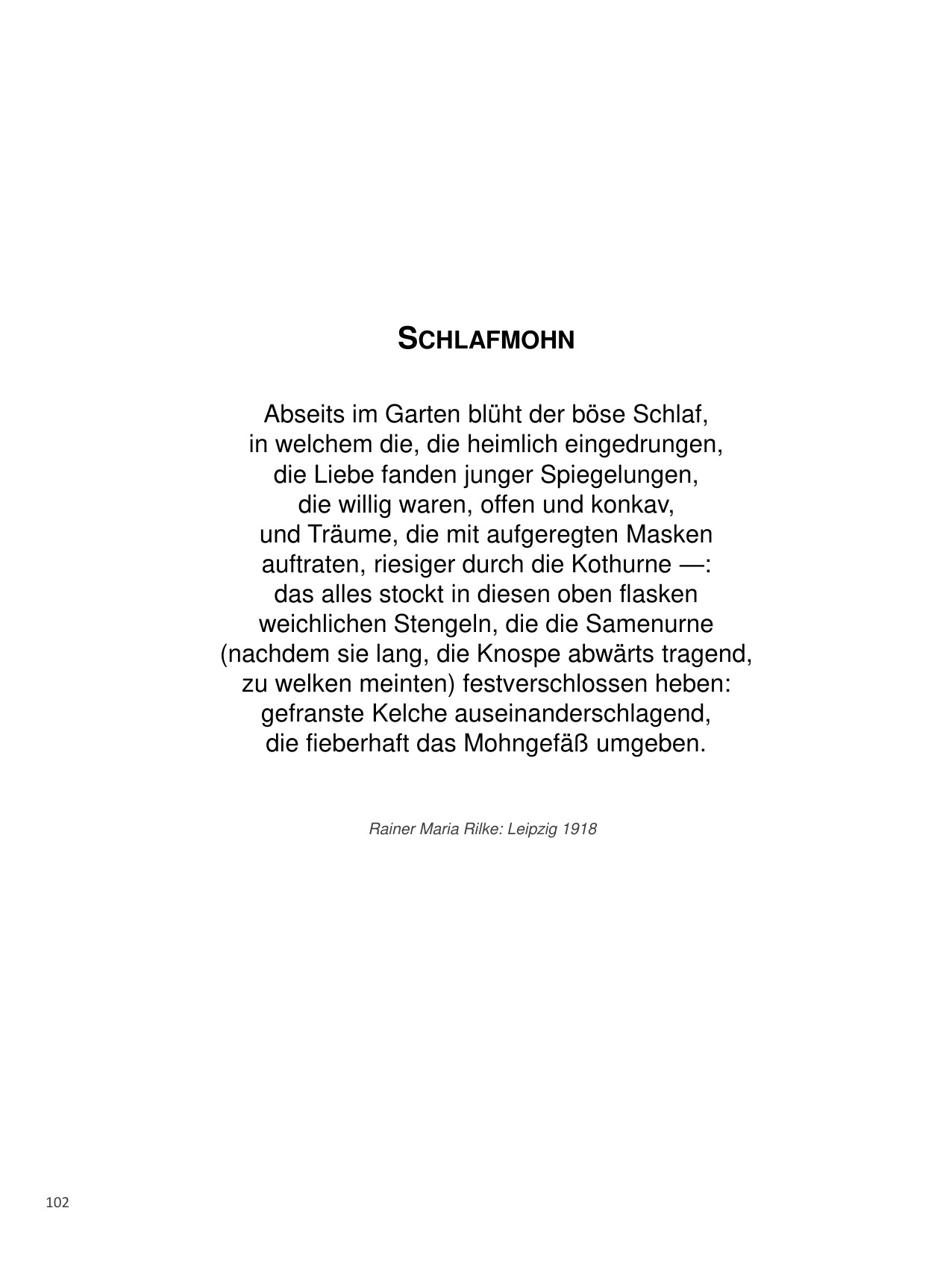 SCHLAFMOHN

Abseits im Garten blüht der böse Schlaf,
in welchem die, die heimlich eingedrungen,
die Liebe fanden junger Spiegelungen,
die willig waren, offen und konkav,
und Träume, die mit aufgeregten Masken
auftraten, riesiger durch die Kothurne —:
das alles stockt in diesen oben flasken
weichlichen Stengeln, die die Samenurne
(nachdem sie lang, die Knospe abwärts tragend,
zu welken meinten) festverschlossen heben:
gefranste Kelche auseinanderschlagend,
die fieberhaft das Mohngefäß umgeben.

Rainer Maria Rilke: Leipzig 1918

102